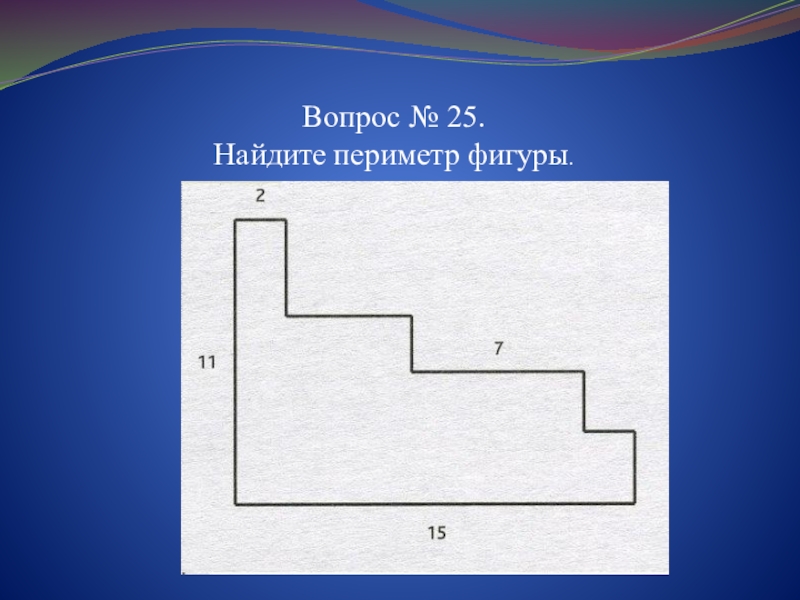 Вопрос № 25.
Найдите периметр фигуры.

2

11

7

15